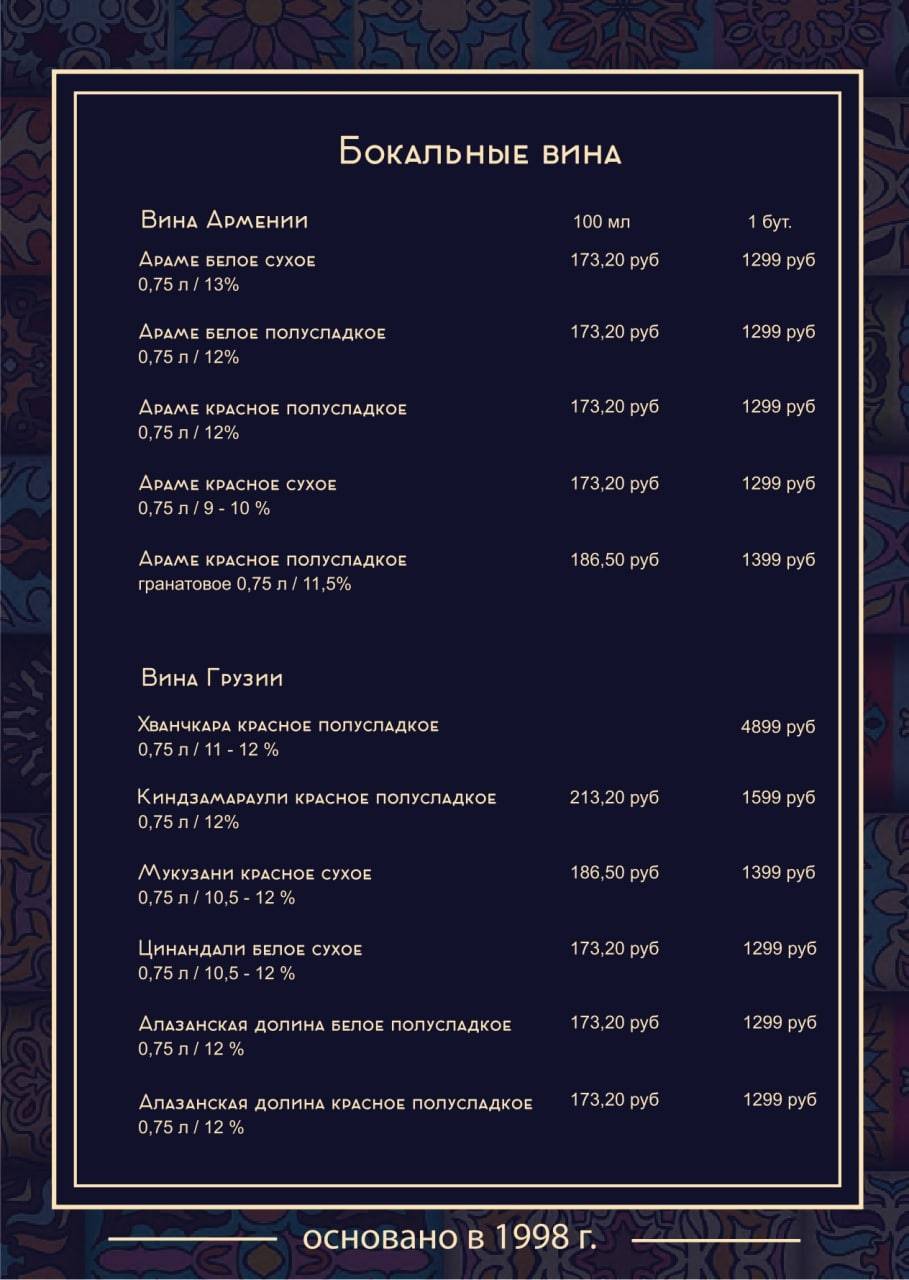 Бокальные вина

| Вина Армении | 100 мл | 1 бут. |
|---|---|---|
| Араме белое сухое 0,75 л / 13% | 173,20 руб | 1299 руб |
| Араме белое полусладкое 0,75 л / 12% | 173,20 руб | 1299 руб |
| Араме красное полусладкое 0,75 л / 12% | 173,20 руб | 1299 руб |
| Араме красное сухое 0,75 л / 9 - 10 % | 173,20 руб | 1299 руб |
| Араме красное полусладкое гранатовое 0,75 л / 11,5% | 186,50 руб | 1399 руб |

| Вина Грузии | | |
|---|---|---|
| Хванчкара красное полусладкое 0,75 л / 11 - 12 % | | 4899 руб |
| Киндзамараули красное полусладкое 0,75 л / 12% | 213,20 руб | 1599 руб |
| Мукузани красное сухое 0,75 л / 10,5 - 12 % | 186,50 руб | 1399 руб |
| Цинандали белое сухое 0,75 л / 10,5 - 12 % | 173,20 руб | 1299 руб |
| Алазанская долина белое полусладкое 0,75 л / 12 % | 173,20 руб | 1299 руб |
| Алазанская долина красное полусладкое 0,75 л / 12 % | 173,20 руб | 1299 руб |

основано в 1998 г.